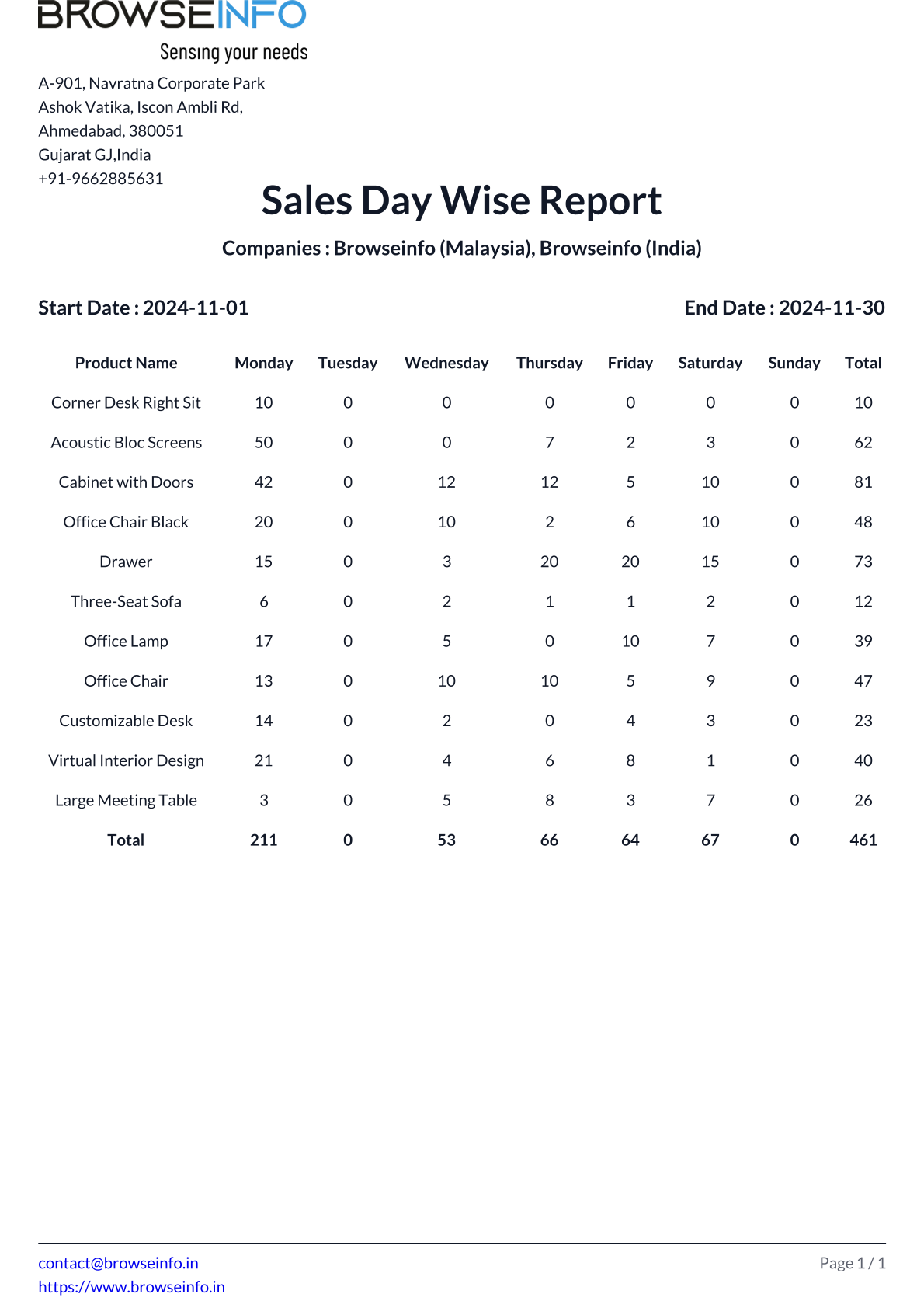 BROWSEINFO
Sensing your needs

A-901, Navratna Corporate Park
Ashok Vatika, Iscon Ambli Rd,
Ahmedabad, 380051
Gujarat GJ,India
+91-9662885631

Sales Day Wise Report

Companies : Browseinfo (Malaysia), Browseinfo (India)

Start Date : 2024-11-01

End Date : 2024-11-30

| Product Name | Monday | Tuesday | Wednesday | Thursday | Friday | Saturday | Sunday | Total |
|---|---|---|---|---|---|---|---|---|
| Corner Desk Right Sit | 10 | 0 | 0 | 0 | 0 | 0 | 0 | 10 |
| Acoustic Bloc Screens | 50 | 0 | 0 | 7 | 2 | 3 | 0 | 62 |
| Cabinet with Doors | 42 | 0 | 12 | 12 | 5 | 10 | 0 | 81 |
| Office Chair Black | 20 | 0 | 10 | 2 | 6 | 10 | 0 | 48 |
| Drawer | 15 | 0 | 3 | 20 | 20 | 15 | 0 | 73 |
| Three-Seat Sofa | 6 | 0 | 2 | 1 | 1 | 2 | 0 | 12 |
| Office Lamp | 17 | 0 | 5 | 0 | 10 | 7 | 0 | 39 |
| Office Chair | 13 | 0 | 10 | 10 | 5 | 9 | 0 | 47 |
| Customizable Desk | 14 | 0 | 2 | 0 | 4 | 3 | 0 | 23 |
| Virtual Interior Design | 21 | 0 | 4 | 6 | 8 | 1 | 0 | 40 |
| Large Meeting Table | 3 | 0 | 5 | 8 | 3 | 7 | 0 | 26 |
| Total | 211 | 0 | 53 | 66 | 64 | 67 | 0 | 461 |

contact@browseinfo.in
https://www.browseinfo.in

Page 1 / 1